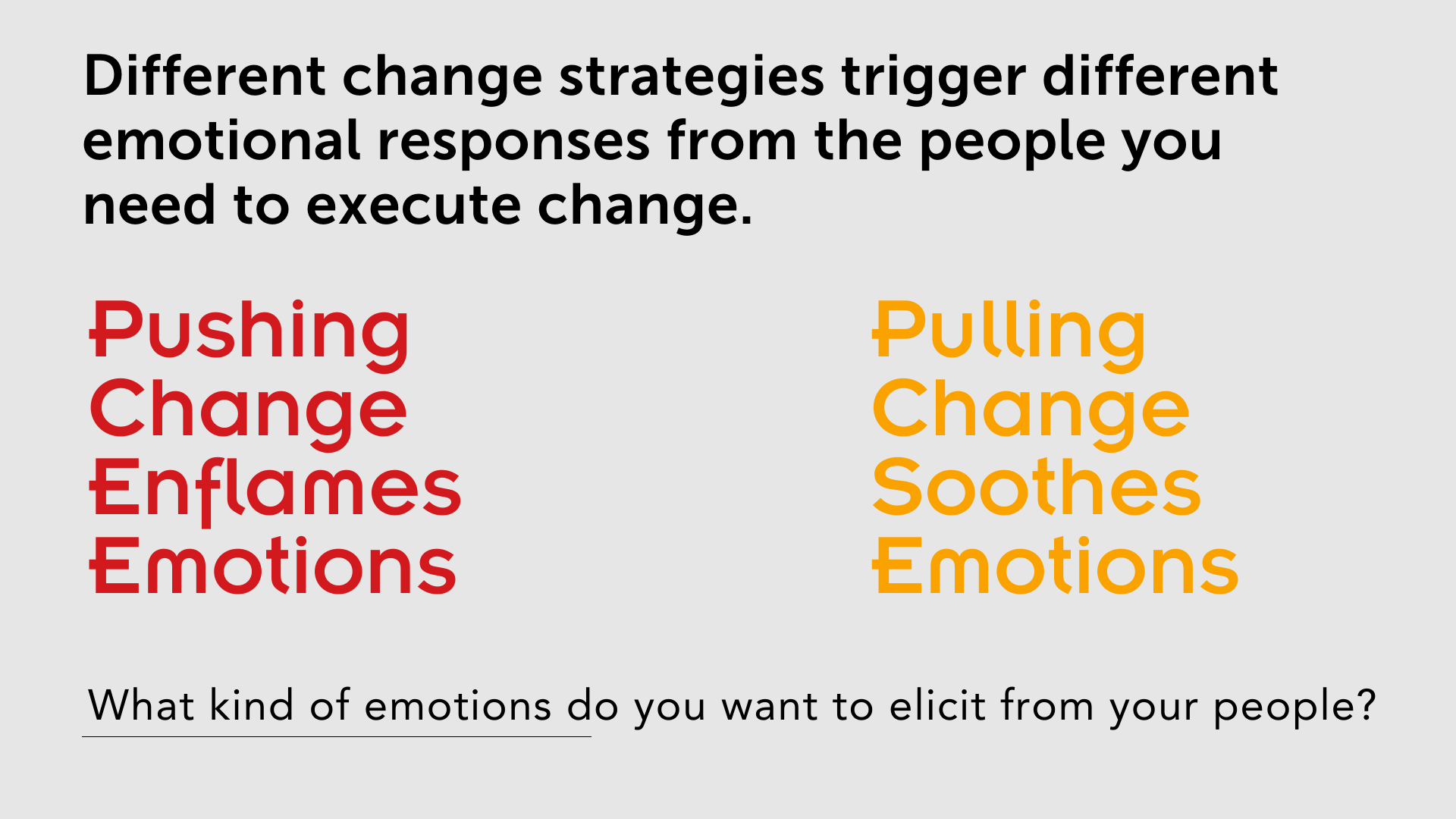 Different change strategies trigger different emotional responses from the people you need to execute change.

Pushing Change Enflames Emotions

Pulling Change Soothes Emotions

What kind of emotions do you want to elicit from your people?